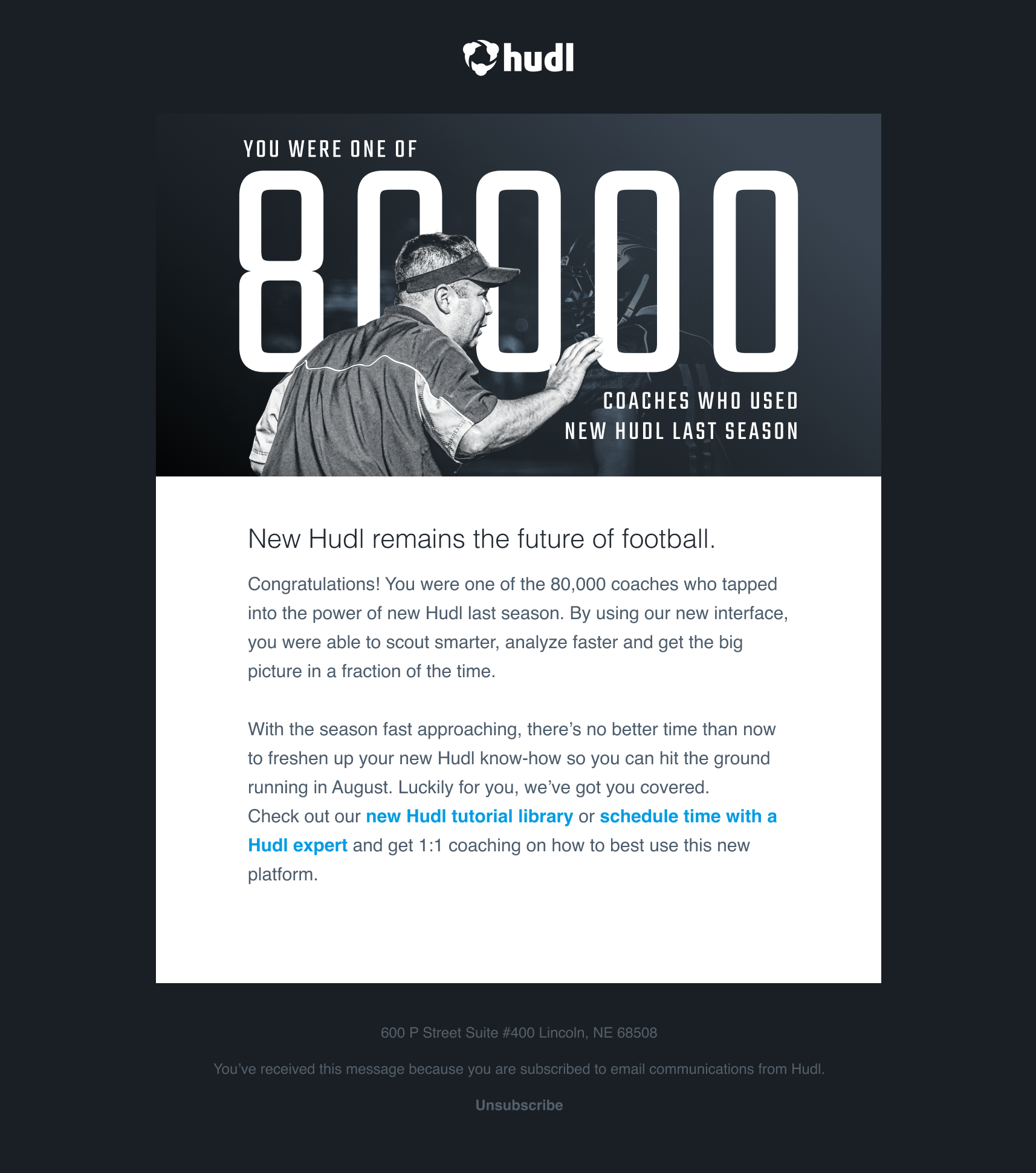 hudl

YOU WERE ONE OF

80000

COACHES WHO USED
NEW HUDL LAST SEASON

New Hudl remains the future of football.

Congratulations! You were one of the 80,000 coaches who tapped into the power of new Hudl last season. By using our new interface, you were able to scout smarter, analyze faster and get the big picture in a fraction of the time.

With the season fast approaching, there's no better time than now to freshen up your new Hudl know-how so you can hit the ground running in August. Luckily for you, we've got you covered. Check out our new Hudl tutorial library or schedule time with a Hudl expert and get 1:1 coaching on how to best use this new platform.

600 P Street Suite #400 Lincoln, NE 68508

You've received this message because you are subscribed to email communications from Hudl.

Unsubscribe